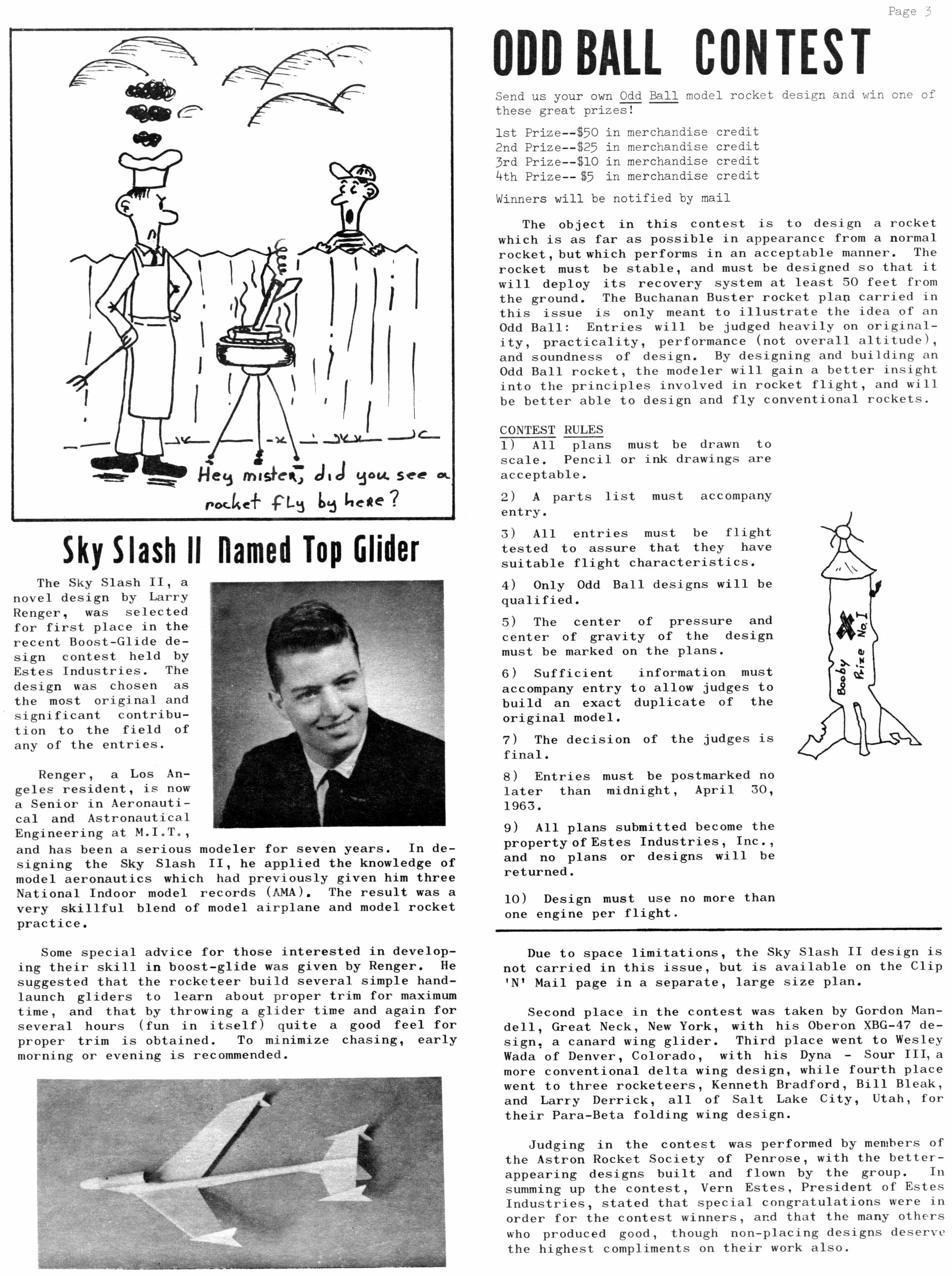 Page 3

Hey mister, did you see a rocket fly by here?

Sky Slash II Named Top Glider

The Sky Slash II, a novel design by Larry Renger, was selected for first place in the recent Boost-Glide design contest held by Estes Industries. The design was chosen as the most original and significant contribution to the field of any of the entries.

Renger, a Los Angeles resident, is now a Senior in Aeronautical and Astronautical Engineering at M.I.T., and has been a serious modeler for seven years. In designing the Sky Slash II, he applied the knowledge of model aeronautics which had previously given him three National Indoor model records (AMA). The result was a very skillful blend of model airplane and model rocket practice.

Some special advice for those interested in developing their skill in boost-glide was given by Renger. He suggested that the rocketeer build several simple hand-launch gliders to learn about proper trim for maximum time, and that by throwing a glider time and again for several hours (fun in itself) quite a good feel for proper trim is obtained. To minimize chasing, early morning or evening is recommended.

ODD BALL CONTEST

Send us your own Odd Ball model rocket design and win one of these great prizes!

1st Prize--$50 in merchandise credit
2nd Prize--$25 in merchandise credit
3rd Prize--$10 in merchandise credit
4th Prize-- $5 in merchandise credit

Winners will be notified by mail

The object in this contest is to design a rocket which is as far as possible in appearance from a normal rocket, but which performs in an acceptable manner. The rocket must be stable, and must be designed so that it will deploy its recovery system at least 50 feet from the ground. The Buchanan Buster rocket plan carried in this issue is only meant to illustrate the idea of an Odd Ball: Entries will be judged heavily on originality, practicality, performance (not overall altitude), and soundness of design. By designing and building an Odd Ball rocket, the modeler will gain a better insight into the principles involved in rocket flight, and will be better able to design and fly conventional rockets.

CONTEST RULES
1) All plans must be drawn to scale. Pencil or ink drawings are acceptable.

2) A parts list must accompany entry.

3) All entries must be flight tested to assure that they have suitable flight characteristics.

4) Only Odd Ball designs will be qualified.

5) The center of pressure and center of gravity of the design must be marked on the plans.

6) Sufficient information must accompany entry to allow judges to build an exact duplicate of the original model.

7) The decision of the judges is final.

8) Entries must be postmarked no later than midnight, April 30, 1963.

9) All plans submitted become the property of Estes Industries, Inc., and no plans or designs will be returned.

10) Design must use no more than one engine per flight.

Booby Prize No. I

Due to space limitations, the Sky Slash II design is not carried in this issue, but is available on the Clip 'N' Mail page in a separate, large size plan.

Second place in the contest was taken by Gordon Mandell, Great Neck, New York, with his Oberon XBG-47 design, a canard wing glider. Third place went to Wesley Wada of Denver, Colorado, with his Dyna - Sour III, a more conventional delta wing design, while fourth place went to three rocketeers, Kenneth Bradford, Bill Bleak, and Larry Derrick, all of Salt Lake City, Utah, for their Para-Beta folding wing design.

Judging in the contest was performed by members of the Astron Rocket Society of Penrose, with the better-appearing designs built and flown by the group. In summing up the contest, Vern Estes, President of Estes Industries, stated that special congratulations were in order for the contest winners, and that the many others who produced good, though non-placing designs deserve the highest compliments on their work also.